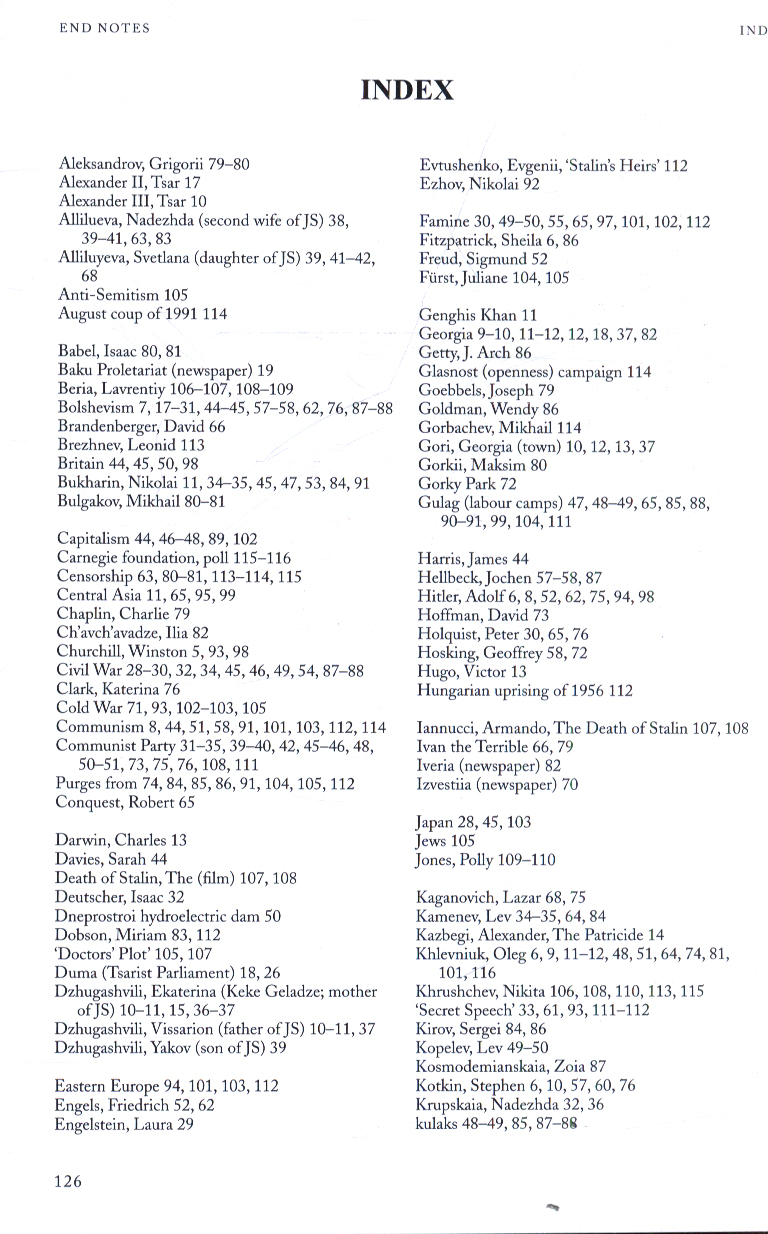 END NOTES

IND

INDEX

Aleksandrov, Grigorii 79–80
Alexander II, Tsar 17
Alexander III, Tsar 10
Allilueva, Nadezhda (second wife of JS) 38, 39–41, 63, 83
Alliluyeva, Svetlana (daughter of JS) 39, 41–42, 68
Anti-Semitism 105
August coup of 1991 114

Babel, Isaac 80, 81
Baku Proletariat (newspaper) 19
Beria, Lavrentiy 106–107, 108–109
Bolshevism 7, 17–31, 44–45, 57–58, 62, 76, 87–88
Brandenberger, David 66
Brezhnev, Leonid 113
Britain 44, 45, 50, 98
Bukharin, Nikolai 11, 34–35, 45, 47, 53, 84, 91
Bulgakov, Mikhail 80–81

Capitalism 44, 46–48, 89, 102
Carnegie foundation, poll 115–116
Censorship 63, 80–81, 113–114, 115
Central Asia 11, 65, 95, 99
Chaplin, Charlie 79
Ch'avch'avadze, Ilia 82
Churchill, Winston 5, 93, 98
Civil War 28–30, 32, 34, 45, 46, 49, 54, 87–88
Clark, Katerina 76
Cold War 71, 93, 102–103, 105
Communism 8, 44, 51, 58, 91, 101, 103, 112, 114
Communist Party 31–35, 39–40, 42, 45–46, 48, 50–51, 73, 75, 76, 108, 111
Purges from 74, 84, 85, 86, 91, 104, 105, 112
Conquest, Robert 65

Darwin, Charles 13
Davies, Sarah 44
Death of Stalin, The (film) 107, 108
Deutscher, Isaac 32
Dneprostroi hydroelectric dam 50
Dobson, Miriam 83, 112
'Doctors' Plot' 105, 107
Duma (Tsarist Parliament) 18, 26
Dzhugashvili, Ekaterina (Keke Geladze; mother of JS) 10–11, 15, 36–37
Dzhugashvili, Vissarion (father of JS) 10–11, 37
Dzhugashvili, Yakov (son of JS) 39

Eastern Europe 94, 101, 103, 112
Engels, Friedrich 52, 62
Engelstein, Laura 29

Evtushenko, Evgenii, 'Stalin's Heirs' 112
Ezhov, Nikolai 92

Famine 30, 49–50, 55, 65, 97, 101, 102, 112
Fitzpatrick, Sheila 6, 86
Freud, Sigmund 52
Fürst, Juliane 104, 105

Genghis Khan 11
Georgia 9–10, 11–12, 12, 18, 37, 82
Getty, J. Arch 86
Glasnost (openness) campaign 114
Goebbels, Joseph 79
Goldman, Wendy 86
Gorbachev, Mikhail 114
Gori, Georgia (town) 10, 12, 13, 37
Gorkii, Maksim 80
Gorky Park 72
Gulag (labour camps) 47, 48–49, 65, 85, 88, 90–91, 99, 104, 111

Harris, James 44
Hellbeck, Jochen 57–58, 87
Hitler, Adolf 6, 8, 52, 62, 75, 94, 98
Hoffman, David 73
Holquist, Peter 30, 65, 76
Hosking, Geoffrey 58, 72
Hugo, Victor 13
Hungarian uprising of 1956 112

Iannucci, Armando, The Death of Stalin 107, 108
Ivan the Terrible 66, 79
Iveria (newspaper) 82
Izvestiia (newspaper) 70

Japan 28, 45, 103
Jews 105
Jones, Polly 109–110

Kaganovich, Lazar 68, 75
Kamenev, Lev 34–35, 64, 84
Kazbegi, Alexander, The Patricide 14
Khlevniuk, Oleg 6, 9, 11–12, 48, 51, 64, 74, 81, 101, 116
Khrushchev, Nikita 106, 108, 110, 113, 115
'Secret Speech' 33, 61, 93, 111–112
Kirov, Sergei 84, 86
Kopelev, Lev 49–50
Kosmodemianskaia, Zoia 87
Kotkin, Stephen 6, 10, 57, 60, 76
Krupskaia, Nadezhda 32, 36
kulaks 48–49, 85, 87–88

126